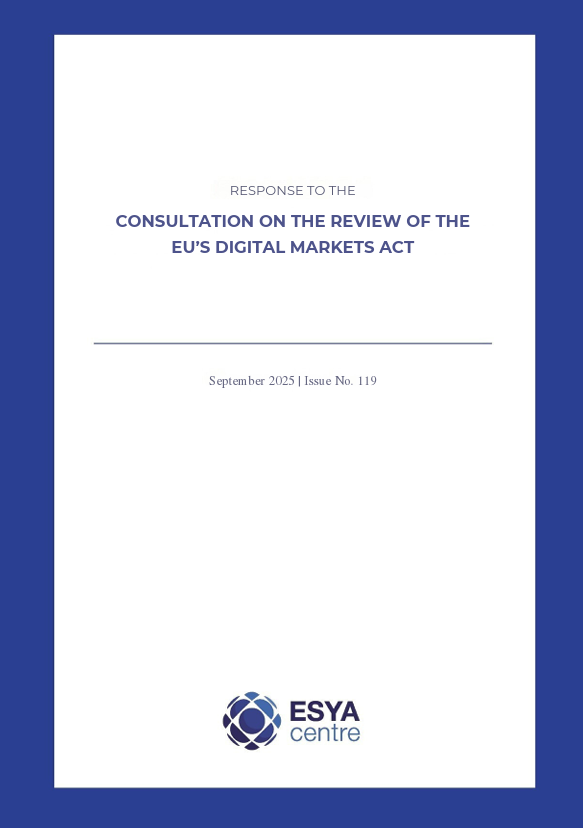 RESPONSE TO THE

CONSULTATION ON THE REVIEW OF THE EU'S DIGITAL MARKETS ACT

September 2025 | Issue No. 119

ESYA centre